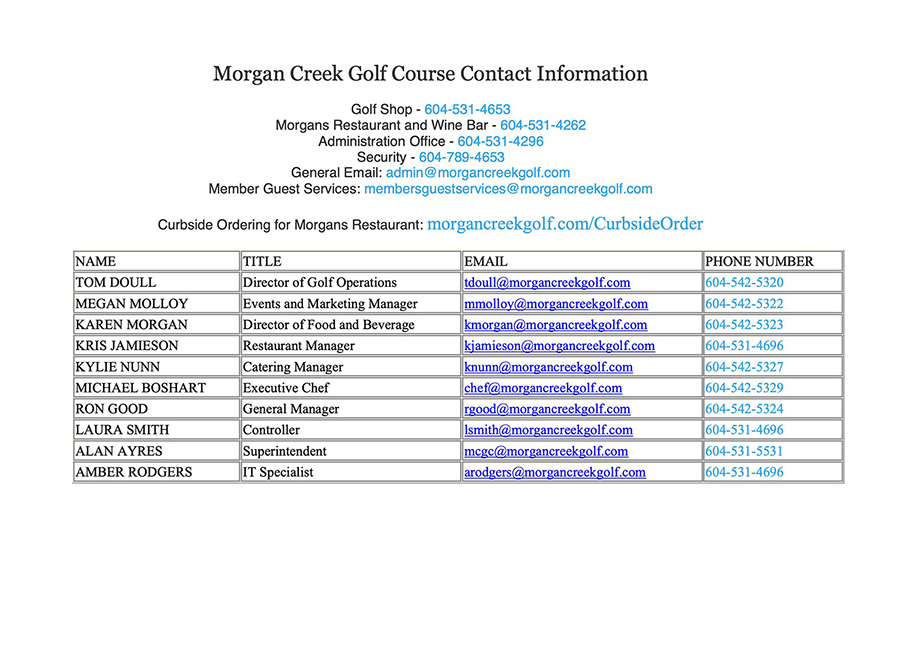 Morgan Creek Golf Course Contact Information

Golf Shop - 604-531-4653
Morgans Restaurant and Wine Bar - 604-531-4262
Administration Office - 604-531-4296
Security - 604-789-4653
General Email: admin@morgancreekgolf.com
Member Guest Services: membersguestservices@morgancreekgolf.com

Curbside Ordering for Morgans Restaurant: morgancreekgolf.com/CurbsideOrder

| NAME | TITLE | EMAIL | PHONE NUMBER |
|---|---|---|---|
| TOM DOULL | Director of Golf Operations | tdoull@morgancreekgolf.com | 604-542-5320 |
| MEGAN MOLLOY | Events and Marketing Manager | mmolloy@morgancreekgolf.com | 604-542-5322 |
| KAREN MORGAN | Director of Food and Beverage | kmorgan@morgancreekgolf.com | 604-542-5323 |
| KRIS JAMIESON | Restaurant Manager | kjamieson@morgancreekgolf.com | 604-531-4696 |
| KYLIE NUNN | Catering Manager | knunn@morgancreekgolf.com | 604-542-5327 |
| MICHAEL BOSHART | Executive Chef | chef@morgancreekgolf.com | 604-542-5329 |
| RON GOOD | General Manager | rgood@morgancreekgolf.com | 604-542-5324 |
| LAURA SMITH | Controller | lsmith@morgancreekgolf.com | 604-531-4696 |
| ALAN AYRES | Superintendent | mcgc@morgancreekgolf.com | 604-531-5531 |
| AMBER RODGERS | IT Specialist | arodgers@morgancreekgolf.com | 604-531-4696 |